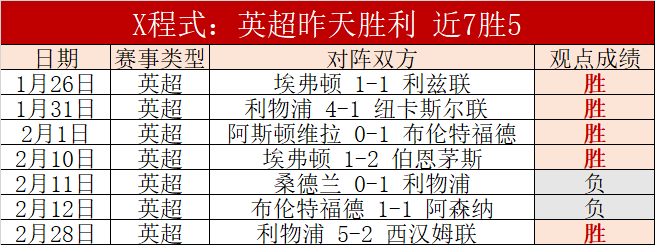 X程式：英超昨天胜利 近7胜5

| 日期 | 赛事类型 | 对阵双方 | 观点成绩 |
|---|---|---|---|
| 1月26日 | 英超 | 埃弗顿 1-1 利兹联 | 胜 |
| 1月31日 | 英超 | 利物浦 4-1 纽卡斯尔联 | 胜 |
| 2月1日 | 英超 | 阿斯顿维拉 0-1 布伦特福德 | 胜 |
| 2月10日 | 英超 | 埃弗顿 1-2 伯恩茅斯 | 胜 |
| 2月11日 | 英超 | 桑德兰 0-1 利物浦 | 负 |
| 2月12日 | 英超 | 布伦特福德 1-1 阿森纳 | 负 |
| 2月28日 | 英超 | 利物浦 5-2 西汉姆联 | 胜 |